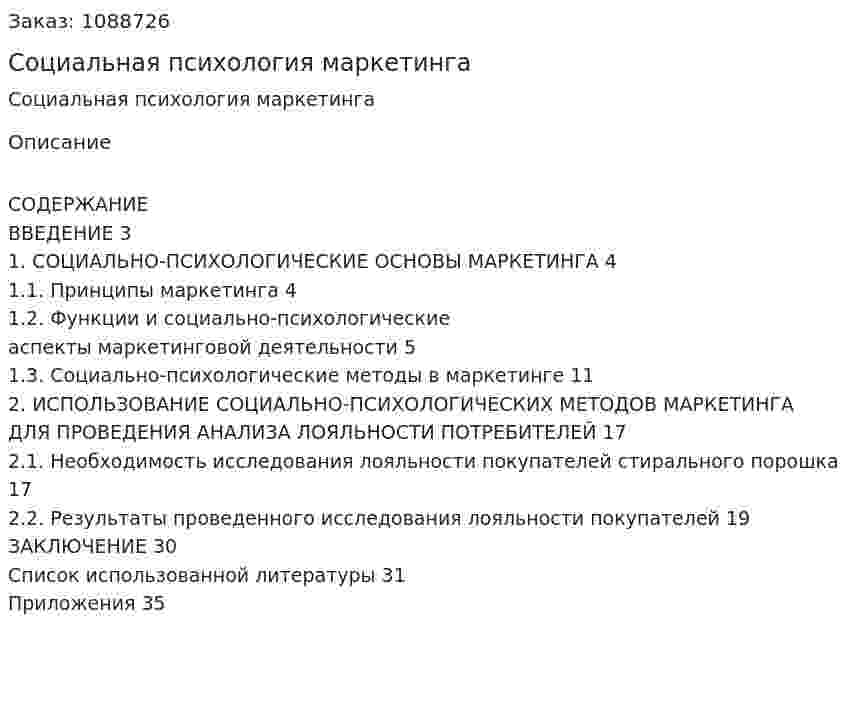 Заказ: 1088726

Социальная психология маркетинга

Социальная психология маркетинга

Описание

СОДЕРЖАНИЕ
ВВЕДЕНИЕ 3
1. СОЦИАЛЬНО-ПСИХОЛОГИЧЕСКИЕ ОСНОВЫ МАРКЕТИНГА 4
1.1. Принципы маркетинга 4
1.2. Функции и социально-психологические аспекты маркетинговой деятельности 5
1.3. Социально-психологические методы в маркетинге 11
2. ИСПОЛЬЗОВАНИЕ СОЦИАЛЬНО-ПСИХОЛОГИЧЕСКИХ МЕТОДОВ МАРКЕТИНГА ДЛЯ ПРОВЕДЕНИЯ АНАЛИЗА ЛОЯЛЬНОСТИ ПОТРЕБИТЕЛЕЙ 17
2.1. Необходимость исследования лояльности покупателей стирального порошка 17
2.2. Результаты проведенного исследования лояльности покупателей 19
ЗАКЛЮЧЕНИЕ 30
Список использованной литературы 31
Приложения 35